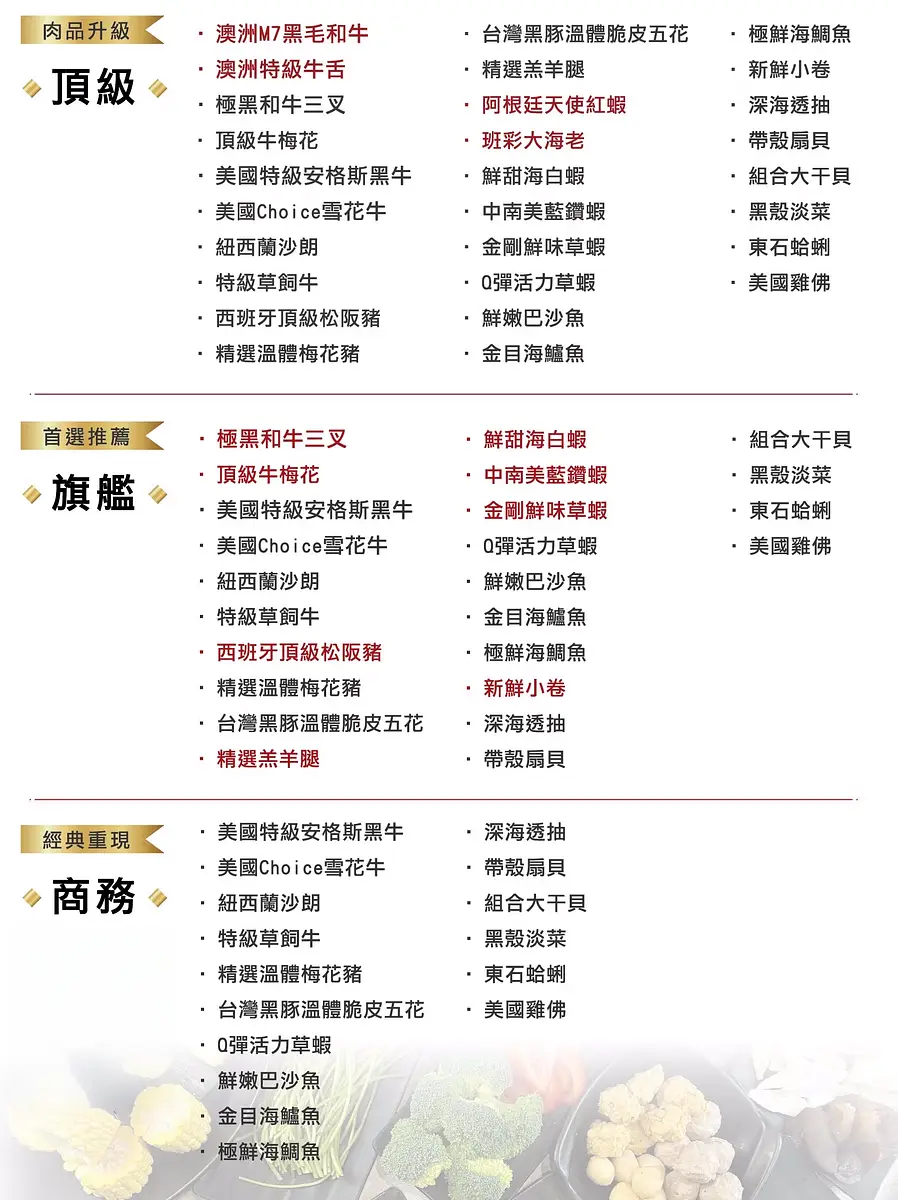 肉品升級

頂級

・澳洲M7黑毛和牛
・澳洲特級牛舌
・極黑和牛三叉
・頂級牛梅花
・美國特級安格斯黑牛
・美國Choice雪花牛
・紐西蘭沙朗
・特級草飼牛
・西班牙頂級松阪豬
・精選溫體梅花豬

・台灣黑豚溫體脆皮五花
・精選羔羊腿
・阿根廷天使紅蝦
・班彩大海老
・鮮甜海白蝦
・中南美藍鑽蝦
・金剛鮮味草蝦
・Q彈活力草蝦
・鮮嫩巴沙魚
・金目海鱸魚

・極鮮海鯛魚
・新鮮小卷
・深海透抽
・帶殼扇貝
・組合大干貝
・黑殼淡菜
・東石蛤蜊
・美國雞佛

首選推薦

旗艦

・極黑和牛三叉
・頂級牛梅花
・美國特級安格斯黑牛
・美國Choice雪花牛
・紐西蘭沙朗
・特級草飼牛
・西班牙頂級松阪豬
・精選溫體梅花豬
・台灣黑豚溫體脆皮五花
・精選羔羊腿

・鮮甜海白蝦
・中南美藍鑽蝦
・金剛鮮味草蝦
・Q彈活力草蝦
・鮮嫩巴沙魚
・金目海鱸魚
・極鮮海鯛魚
・新鮮小卷
・深海透抽
・帶殼扇貝

・組合大干貝
・黑殼淡菜
・東石蛤蜊
・美國雞佛

經典重現

商務

・美國特級安格斯黑牛
・美國Choice雪花牛
・紐西蘭沙朗
・特級草飼牛
・精選溫體梅花豬
・台灣黑豚溫體脆皮五花
・Q彈活力草蝦
・鮮嫩巴沙魚
・金目海鱸魚
・極鮮海鯛魚

・深海透抽
・帶殼扇貝
・組合大干貝
・黑殼淡菜
・東石蛤蜊
・美國雞佛